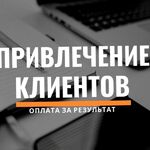 ПРИВЛЕЧЕНИЕ
КЛИЕНТОВ

ОПЛАТА ЗА РЕЗУЛЬТАТ